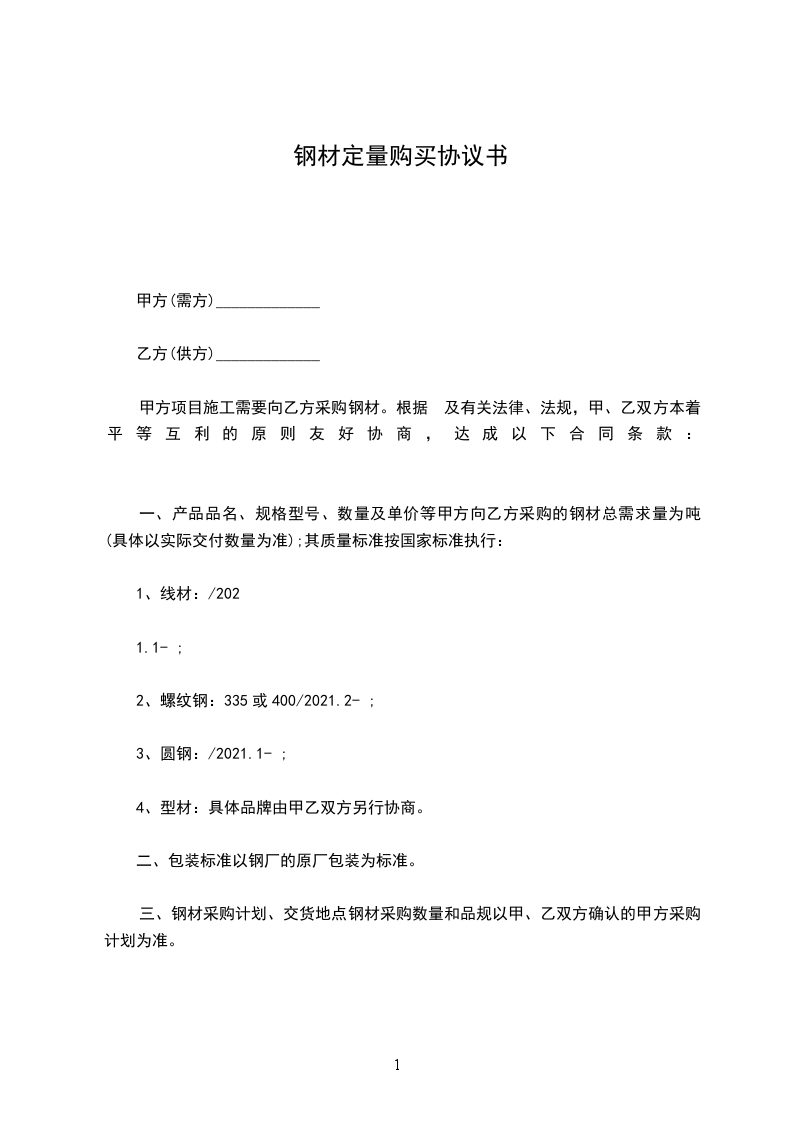 钢材定量购买协议书

甲方(需方)_____________

乙方(供方)_____________

甲方项目施工需要向乙方采购钢材。根据 及有关法律、法规，甲、乙双方本着平等互利的原则友好协商，达成以下合同条款：

一、产品品名、规格型号、数量及单价等甲方向乙方采购的钢材总需求量为吨(具体以实际交付数量为准);其质量标准按国家标准执行：

1、线材：/202

1.1- ;

2、螺纹钢：335 或 400/2021.2- ;

3、圆钢：/2021.1- ;

4、型材：具体品牌由甲乙双方另行协商。

二、包装标准以钢厂的原厂包装为标准。

三、钢材采购计划、交货地点钢材采购数量和品规以甲、乙双方确认的甲方采购计划为准。

1